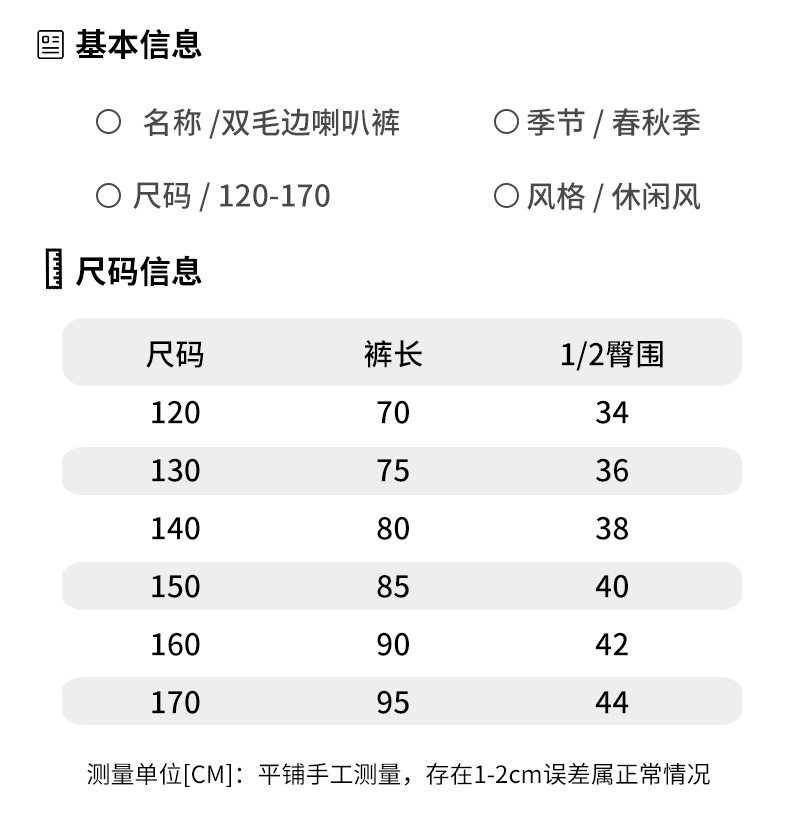 基本信息

○ 名称/双毛边喇叭裤 ○ 季节/春秋季

○ 尺码/120-170 ○ 风格/休闲风

尺码信息

| 尺码 | 裤长 | 1/2臀围 |
|---|---|---|
| 120 | 70 | 34 |
| 130 | 75 | 36 |
| 140 | 80 | 38 |
| 150 | 85 | 40 |
| 160 | 90 | 42 |
| 170 | 95 | 44 |

测量单位[CM]：平铺手工测量，存在1-2cm误差属正常情况